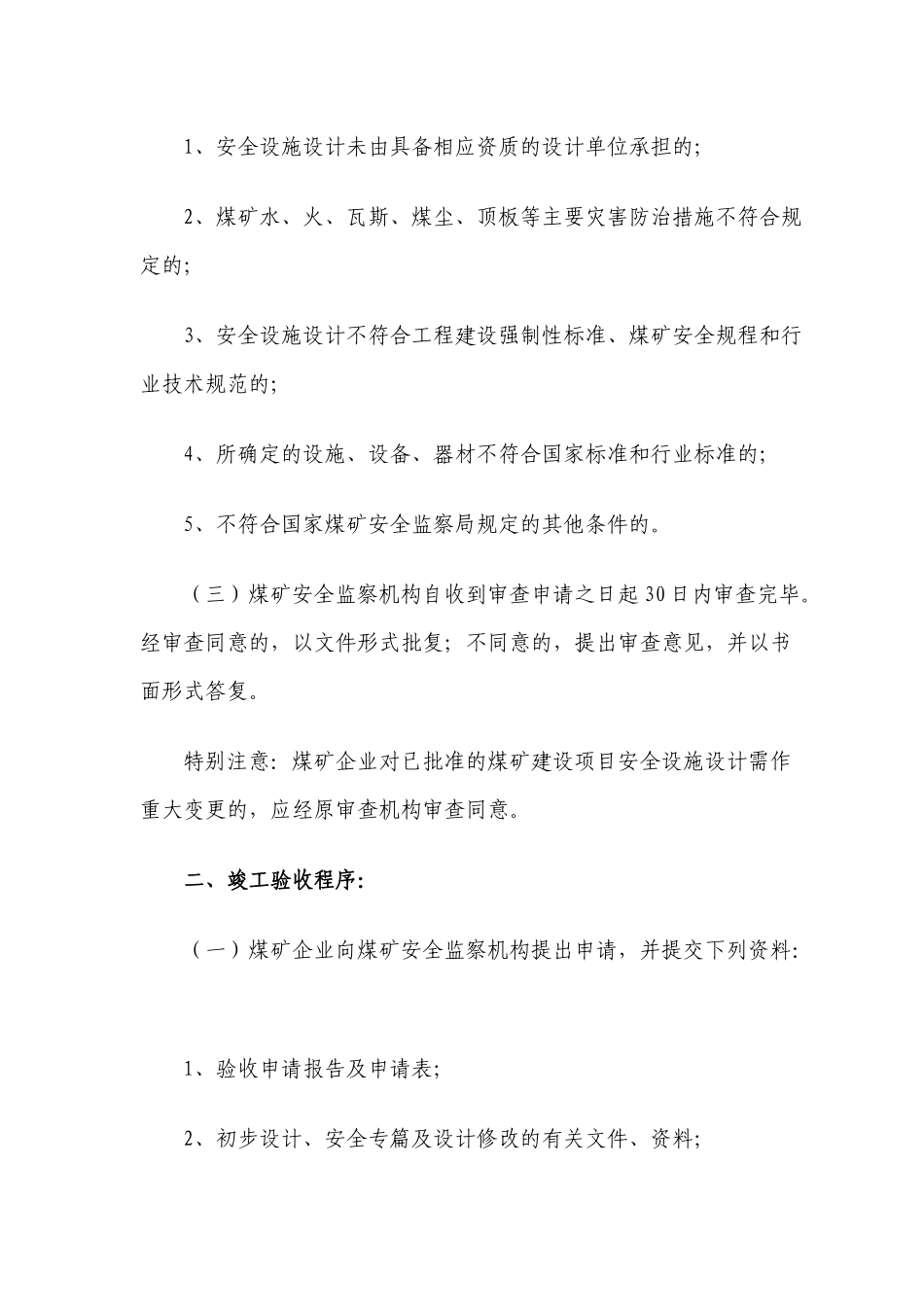 1、安全设施设计未由具备相应资质的设计单位承担的;

2、煤矿水、火、瓦斯、煤尘、顶板等主要灾害防治措施不符合规定的;

3、安全设施设计不符合工程建设强制性标准、煤矿安全规程和行业技术规范的;

4、所确定的设施、设备、器材不符合国家标准和行业标准的;

5、不符合国家煤矿安全监察局规定的其他条件的。

（三）煤矿安全监察机构自收到审查申请之日起30日内审查完毕。经审查同意的，以文件形式批复；不同意的，提出审查意见，并以书面形式答复。

特别注意：煤矿企业对已批准的煤矿建设项目安全设施设计需作重大变更的，应经原审查机构审查同意。

二、竣工验收程序:

（一）煤矿企业向煤矿安全监察机构提出申请，并提交下列资料:

1、验收申请报告及申请表;

2、初步设计、安全专篇及设计修改的有关文件、资料;